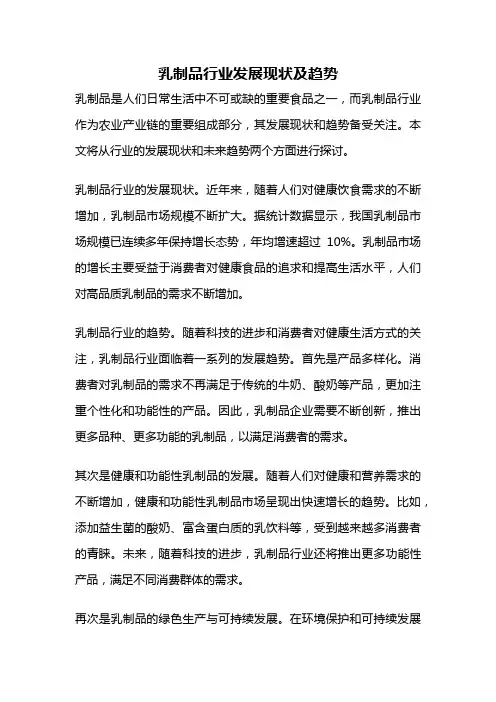 乳制品行业发展现状及趋势

乳制品是人们日常生活中不可或缺的重要食品之一，而乳制品行业作为农业产业链的重要组成部分，其发展现状和趋势备受关注。本文将从行业的发展现状和未来趋势两个方面进行探讨。

乳制品行业的发展现状。近年来，随着人们对健康饮食需求的不断增加，乳制品市场规模不断扩大。据统计数据显示，我国乳制品市场规模已连续多年保持增长态势，年均增速超过 10%。乳制品市场的增长主要受益于消费者对健康食品的追求和提高生活水平，人们对高品质乳制品的需求不断增加。

乳制品行业的趋势。随着科技的进步和消费者对健康生活方式的关注，乳制品行业面临着一系列的发展趋势。首先是产品多样化。消费者对乳制品的需求不再满足于传统的牛奶、酸奶等产品，更加注重个性化和功能性的产品。因此，乳制品企业需要不断创新，推出更多品种、更多功能的乳制品，以满足消费者的需求。

其次是健康和功能性乳制品的发展。随着人们对健康和营养需求的不断增加，健康和功能性乳制品市场呈现出快速增长的趋势。比如，添加益生菌的酸奶、富含蛋白质的乳饮料等，受到越来越多消费者的青睐。未来，随着科技的进步，乳制品行业还将推出更多功能性产品，满足不同消费群体的需求。

再次是乳制品的绿色生产与可持续发展。在环境保护和可持续发展